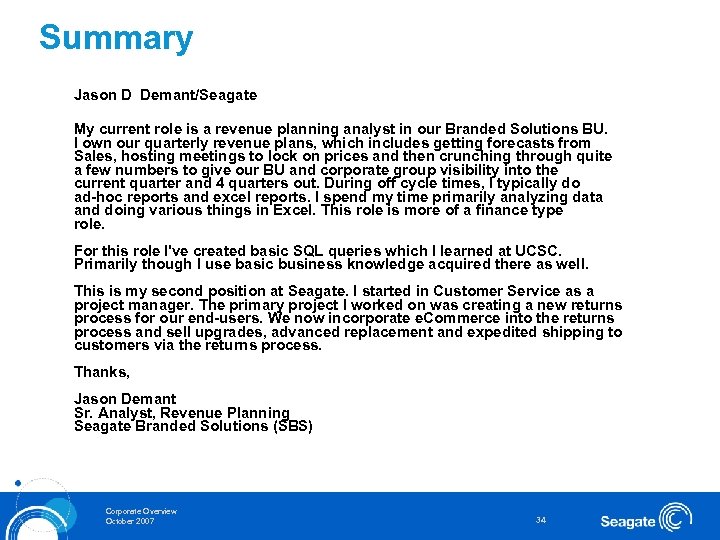 Summary

Jason D Demant/Seagate

My current role is a revenue planning analyst in our Branded Solutions BU. I own our quarterly revenue plans, which includes getting forecasts from Sales, hosting meetings to lock on prices and then crunching through quite a few numbers to give our BU and corporate group visibility into the current quarter and 4 quarters out. During off cycle times, I typically do ad-hoc reports and excel reports. I spend my time primarily analyzing data and doing various things in Excel. This role is more of a finance type role.

For this role I've created basic SQL queries which I learned at UCSC. Primarily though I use basic business knowledge acquired there as well.

This is my second position at Seagate. I started in Customer Service as a project manager. The primary project I worked on was creating a new returns process for our end-users. We now incorporate eCommerce into the returns process and sell upgrades, advanced replacement and expedited shipping to customers via the returns process.

Thanks,

Jason Demant
Sr. Analyst, Revenue Planning
Seagate Branded Solutions (SBS)

Corporate Overview
October 2007

34

Seagate